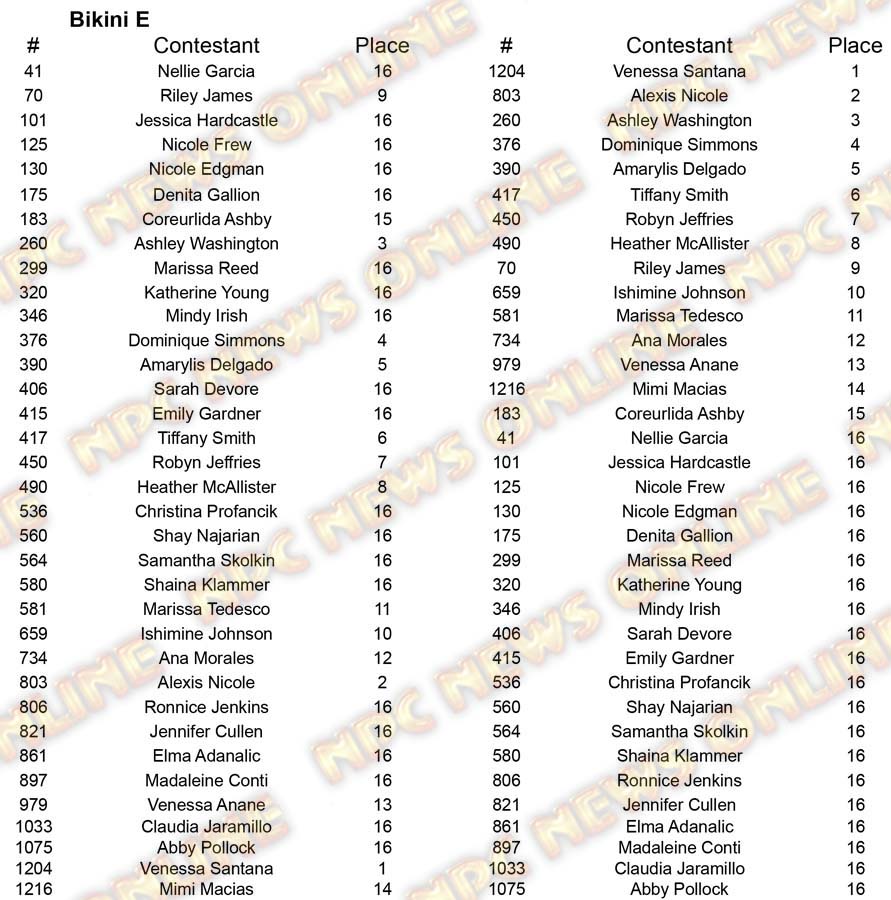 Bikini E

| # | Contestant | Place |
|---|---|---|
| 41 | Nellie Garcia | 16 |
| 70 | Riley James | 9 |
| 101 | Jessica Hardcastle | 16 |
| 125 | Nicole Frew | 16 |
| 130 | Nicole Edgman | 16 |
| 175 | Denita Gallion | 16 |
| 183 | Coreurlida Ashby | 15 |
| 260 | Ashley Washington | 3 |
| 299 | Marissa Reed | 16 |
| 320 | Katherine Young | 16 |
| 346 | Mindy Irish | 16 |
| 376 | Dominique Simmons | 4 |
| 390 | Amarylis Delgado | 5 |
| 406 | Sarah Devore | 16 |
| 415 | Emily Gardner | 16 |
| 417 | Tiffany Smith | 6 |
| 450 | Robyn Jeffries | 7 |
| 490 | Heather McAllister | 8 |
| 536 | Christina Profancik | 16 |
| 560 | Shay Najarian | 16 |
| 564 | Samantha Skolkin | 16 |
| 580 | Shaina Klammer | 16 |
| 581 | Marissa Tedesco | 11 |
| 659 | Ishimine Johnson | 10 |
| 734 | Ana Morales | 12 |
| 803 | Alexis Nicole | 2 |
| 806 | Ronnice Jenkins | 16 |
| 821 | Jennifer Cullen | 16 |
| 861 | Elma Adanalic | 16 |
| 897 | Madaleine Conti | 16 |
| 979 | Venessa Anane | 13 |
| 1033 | Claudia Jaramillo | 16 |
| 1075 | Abby Pollock | 16 |
| 1204 | Venessa Santana | 1 |
| 1216 | Mimi Macias | 14 |

| # | Contestant | Place |
|---|---|---|
| 1204 | Venessa Santana | 1 |
| 803 | Alexis Nicole | 2 |
| 260 | Ashley Washington | 3 |
| 376 | Dominique Simmons | 4 |
| 390 | Amarylis Delgado | 5 |
| 417 | Tiffany Smith | 6 |
| 450 | Robyn Jeffries | 7 |
| 490 | Heather McAllister | 8 |
| 70 | Riley James | 9 |
| 659 | Ishimine Johnson | 10 |
| 581 | Marissa Tedesco | 11 |
| 734 | Ana Morales | 12 |
| 979 | Venessa Anane | 13 |
| 1216 | Mimi Macias | 14 |
| 183 | Coreurlida Ashby | 15 |
| 41 | Nellie Garcia | 16 |
| 101 | Jessica Hardcastle | 16 |
| 125 | Nicole Frew | 16 |
| 130 | Nicole Edgman | 16 |
| 175 | Denita Gallion | 16 |
| 299 | Marissa Reed | 16 |
| 320 | Katherine Young | 16 |
| 346 | Mindy Irish | 16 |
| 406 | Sarah Devore | 16 |
| 415 | Emily Gardner | 16 |
| 536 | Christina Profancik | 16 |
| 560 | Shay Najarian | 16 |
| 564 | Samantha Skolkin | 16 |
| 580 | Shaina Klammer | 16 |
| 806 | Ronnice Jenkins | 16 |
| 821 | Jennifer Cullen | 16 |
| 861 | Elma Adanalic | 16 |
| 897 | Madaleine Conti | 16 |
| 1033 | Claudia Jaramillo | 16 |
| 1075 | Abby Pollock | 16 |

NPC NEWS ONLINE